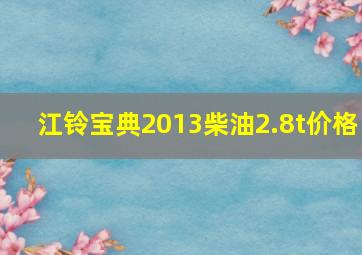 江铃宝典2013柴油2.8t价格